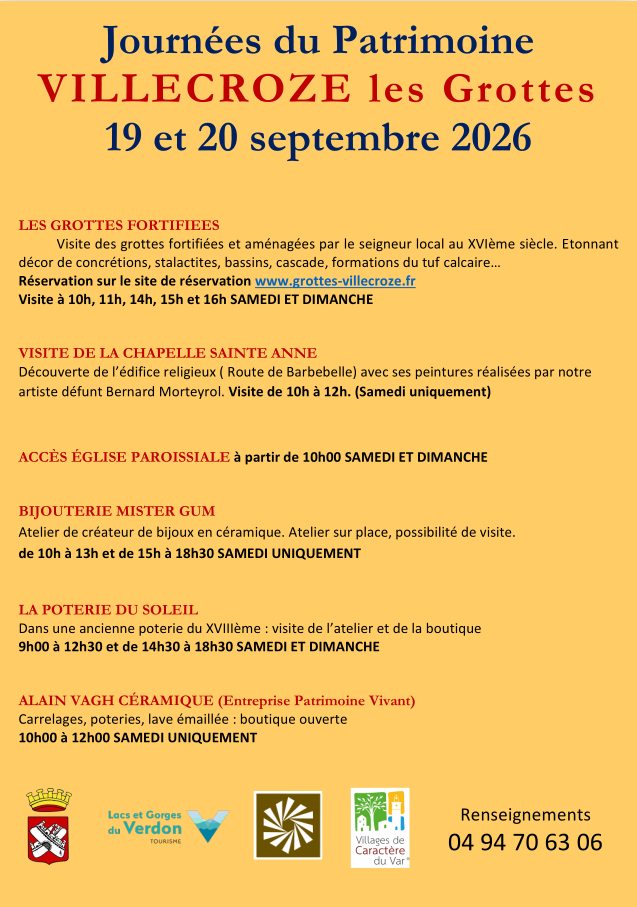 Journées du Patrimoine
VILLECROZE les Grottes
19 et 20 septembre 2026

LES GROTTES FORTIFIEES
Visite des grottes fortifiées et aménagées par le seigneur local au XVIème siècle. Etonnant décor de concrétions, stalactites, bassins, cascade, formations du tuf calcaire…
Réservation sur le site de réservation www.grottes-villecroze.fr
Visite à 10h, 11h, 14h, 15h et 16h SAMEDI ET DIMANCHE

VISITE DE LA CHAPELLE SAINTE ANNE
Découverte de l'édifice religieux ( Route de Barbebelle) avec ses peintures réalisées par notre artiste défunt Bernard Morteyrol. Visite de 10h à 12h. (Samedi uniquement)

ACCÈS ÉGLISE PAROISSIALE à partir de 10h00 SAMEDI ET DIMANCHE

BIJOUTERIE MISTER GUM
Atelier de créateur de bijoux en céramique. Atelier sur place, possibilité de visite.
de 10h à 13h et de 15h à 18h30 SAMEDI UNIQUEMENT

LA POTERIE DU SOLEIL
Dans une ancienne poterie du XVIIIème : visite de l'atelier et de la boutique
9h00 à 12h30 et de 14h30 à 18h30 SAMEDI ET DIMANCHE

ALAIN VAGH CÉRAMIQUE (Entreprise Patrimoine Vivant)
Carrelages, poteries, lave émaillée : boutique ouverte
10h00 à 12h00 SAMEDI UNIQUEMENT

Lacs et Gorges du Verdon TOURISME

Villages de Caractère du Var

Renseignements
04 94 70 63 06